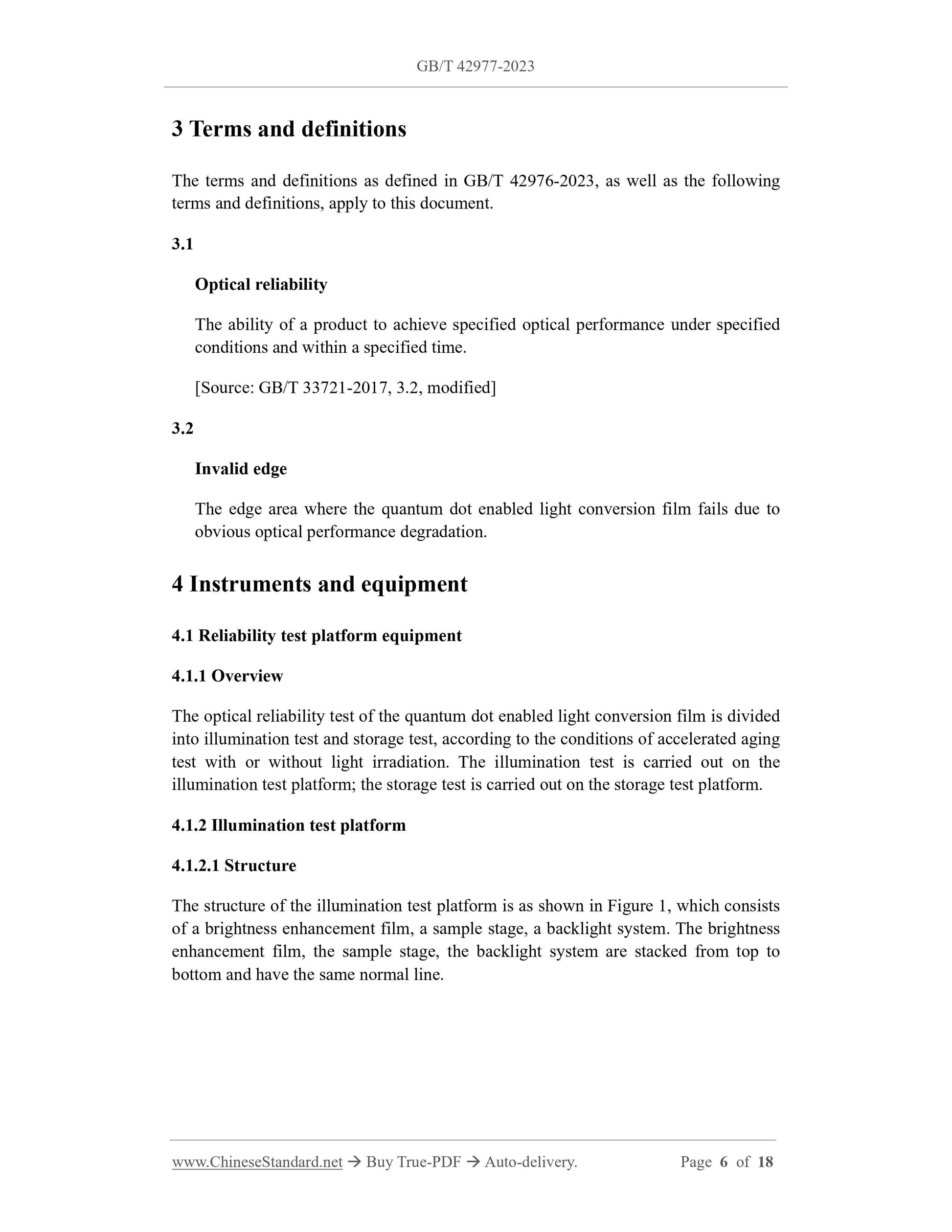 GB/T 42977-2023

3 Terms and definitions

The terms and definitions as defined in GB/T 42976-2023, as well as the following terms and definitions, apply to this document.

3.1

Optical reliability

The ability of a product to achieve specified optical performance under specified conditions and within a specified time.

[Source: GB/T 33721-2017, 3.2, modified]

3.2

Invalid edge

The edge area where the quantum dot enabled light conversion film fails due to obvious optical performance degradation.

4 Instruments and equipment

4.1 Reliability test platform equipment

4.1.1 Overview

The optical reliability test of the quantum dot enabled light conversion film is divided into illumination test and storage test, according to the conditions of accelerated aging test with or without light irradiation. The illumination test is carried out on the illumination test platform; the storage test is carried out on the storage test platform.

4.1.2 Illumination test platform

4.1.2.1 Structure

The structure of the illumination test platform is as shown in Figure 1, which consists of a brightness enhancement film, a sample stage, a backlight system. The brightness enhancement film, the sample stage, the backlight system are stacked from top to bottom and have the same normal line.

www.ChineseStandard.net → Buy True-PDF → Auto-delivery. Page 6 of 18